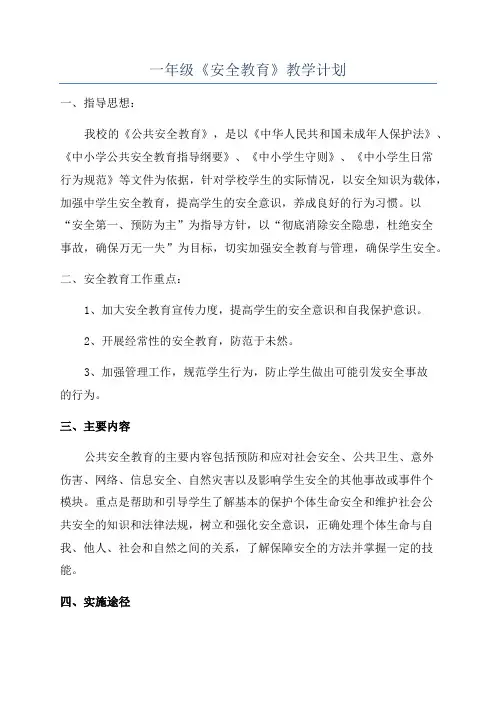 一年级《安全教育》教学计划

一、指导思想：

我校的《公共安全教育》，是以《中华人民共和国未成年人保护法》、《中小学公共安全教育指导纲要》、《中小学生守则》、《中小学生日常行为规范》等文件为依据，针对学校学生的实际情况，以安全知识为载体，加强中学生安全教育，提高学生的安全意识，养成良好的行为习惯。以“安全第一、预防为主”为指导方针，以“彻底消除安全隐患，杜绝安全事故，确保万无一失”为目标，切实加强安全教育与管理，确保学生安全。

二、安全教育工作重点：

1、加大安全教育宣传力度，提高学生的安全意识和自我保护意识。

2、开展经常性的安全教育，防范于未然。

3、加强管理工作，规范学生行为，防止学生做出可能引发安全事故的行为。

三、主要内容

公共安全教育的主要内容包括预防和应对社会安全、公共卫生、意外伤害、网络、信息安全、自然灾害以及影响学生安全的其他事故或事件个模块。重点是帮助和引导学生了解基本的保护个体生命安全和维护社会公共安全的知识和法律法规，树立和强化安全意识，正确处理个体生命与自我、他人、社会和自然之间的关系，了解保障安全的方法并掌握一定的技能。

四、实施途径